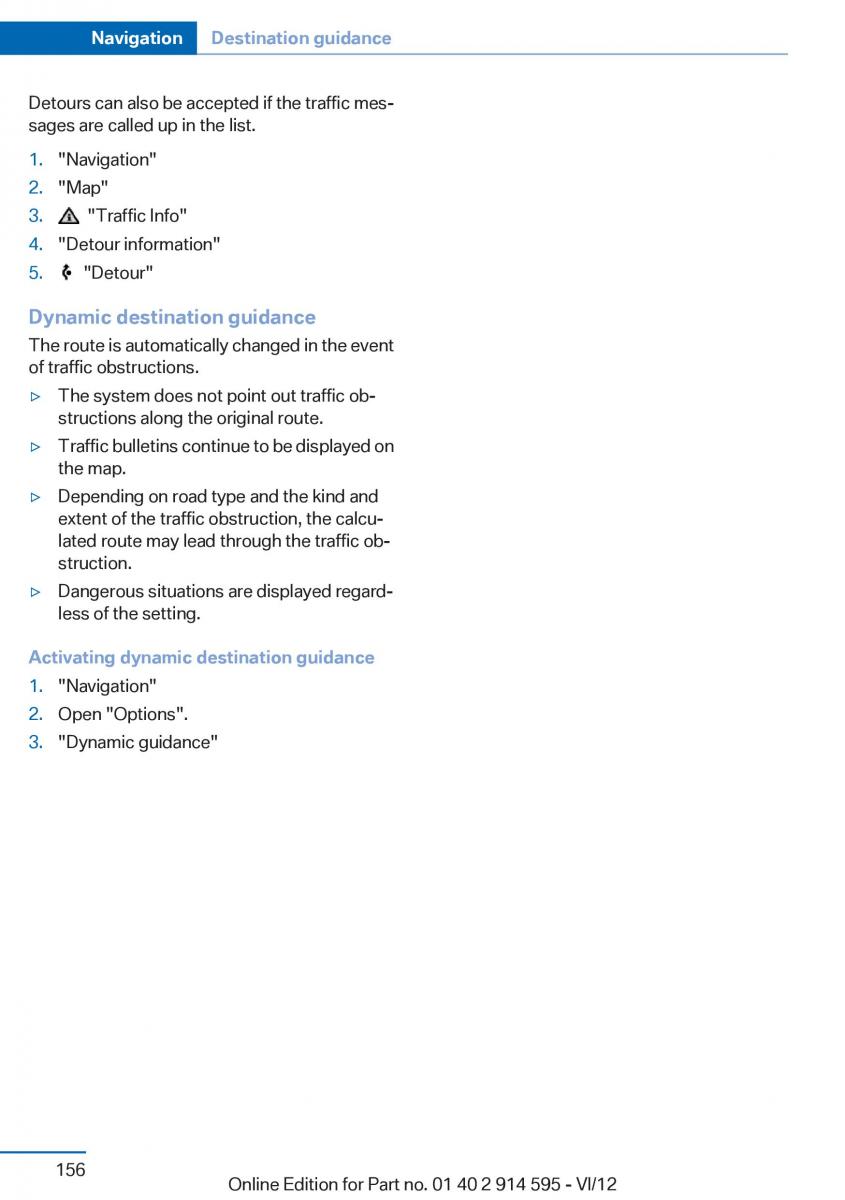 Navigation Destination guidance

Detours can also be accepted if the traffic messages are called up in the list.

1. "Navigation"
2. "Map"
3. "Traffic Info"
4. "Detour information"
5. "Detour"

Dynamic destination guidance

The route is automatically changed in the event of traffic obstructions.

▷ The system does not point out traffic obstructions along the original route.
▷ Traffic bulletins continue to be displayed on the map.
▷ Depending on road type and the kind and extent of the traffic obstruction, the calculated route may lead through the traffic obstruction.
▷ Dangerous situations are displayed regardless of the setting.

Activating dynamic destination guidance

1. "Navigation"
2. Open "Options".
3. "Dynamic guidance"

156

Online Edition for Part no. 01 40 2 914 595 - VI/12